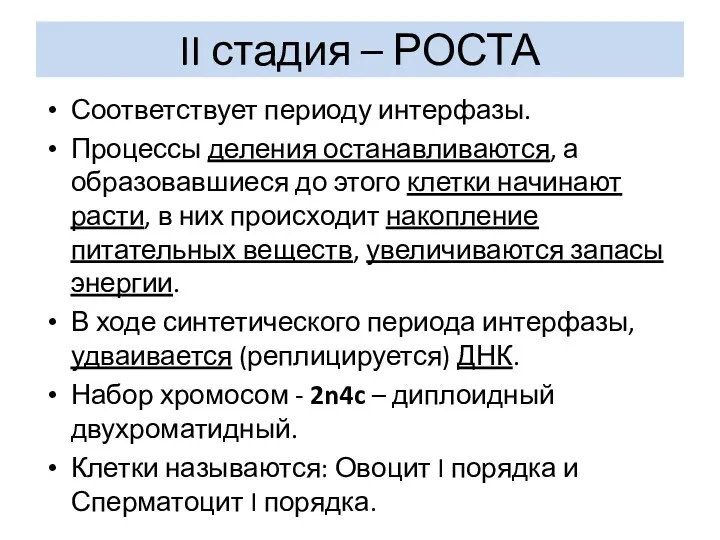 II стадия – РОСТА

• Соответствует периоду интерфазы.
• Процессы деления останавливаются, а образовавшиеся до этого клетки начинают расти, в них происходит накопление питательных веществ, увеличиваются запасы энергии.
• В ходе синтетического периода интерфазы, удваивается (реплицируется) ДНК.
• Набор хромосом - 2n4c – диплоидный двухроматидный.
• Клетки называются: Овоцит I порядка и Сперматоцит I порядка.